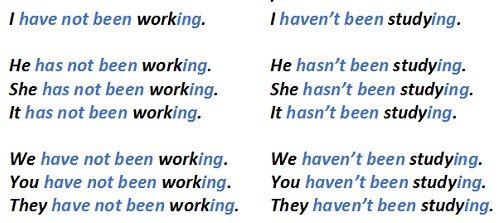 I have not been working.

He has not been working.
She has not been working.
It has not been working.

We have not been working.
You have not been working.
They have not been working.

I haven't been studying.

He hasn't been studying.
She hasn't been studying.
It hasn't been studying.

We haven't been studying.
You haven't been studying.
They haven't been studying.